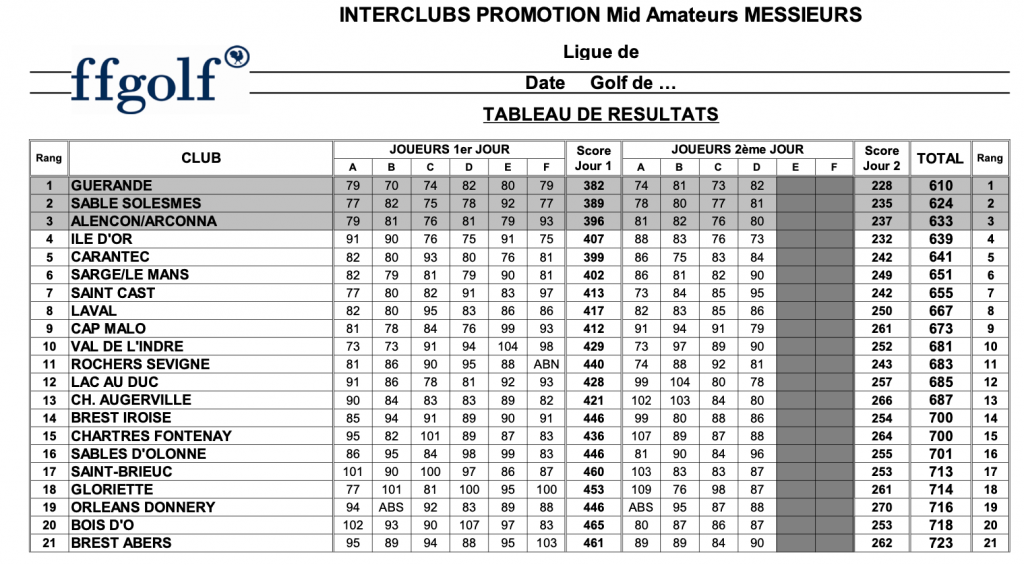 INTERCLUBS PROMOTION Mid Amateurs MESSIEURS

ffgolf

Ligue de

Date Golf de …

TABLEAU DE RESULTATS

| Rang | CLUB | JOUEURS 1er JOUR A | B | C | D | E | F | Score Jour 1 | JOUEURS 2ème JOUR A | B | C | D | E | F | Score Jour 2 | TOTAL | Rang |
|---|---|---|---|---|---|---|---|---|---|---|---|---|---|---|---|---|---|
| 1 | GUERANDE | 79 | 70 | 74 | 82 | 80 | 79 | 382 | 74 | 81 | 73 | 82 | | | 228 | 610 | 1 |
| 2 | SABLE SOLESMES | 77 | 82 | 75 | 78 | 92 | 77 | 389 | 78 | 80 | 77 | 81 | | | 235 | 624 | 2 |
| 3 | ALENCON/ARCONNA | 79 | 81 | 76 | 81 | 79 | 93 | 396 | 81 | 82 | 76 | 80 | | | 237 | 633 | 3 |
| 4 | ILE D'OR | 91 | 90 | 76 | 75 | 91 | 75 | 407 | 88 | 83 | 76 | 73 | | | 232 | 639 | 4 |
| 5 | CARANTEC | 82 | 80 | 93 | 80 | 76 | 81 | 399 | 86 | 75 | 83 | 84 | | | 242 | 641 | 5 |
| 6 | SARGE/LE MANS | 82 | 79 | 81 | 79 | 90 | 81 | 402 | 86 | 81 | 82 | 90 | | | 249 | 651 | 6 |
| 7 | SAINT CAST | 77 | 80 | 82 | 91 | 83 | 97 | 413 | 73 | 84 | 85 | 95 | | | 242 | 655 | 7 |
| 8 | LAVAL | 82 | 80 | 95 | 83 | 86 | 86 | 417 | 82 | 83 | 85 | 86 | | | 250 | 667 | 8 |
| 9 | CAP MALO | 81 | 78 | 84 | 76 | 99 | 93 | 412 | 91 | 94 | 91 | 79 | | | 261 | 673 | 9 |
| 10 | VAL DE L'INDRE | 73 | 73 | 91 | 94 | 104 | 98 | 429 | 73 | 97 | 89 | 90 | | | 252 | 681 | 10 |
| 11 | ROCHERS SEVIGNE | 81 | 86 | 90 | 95 | 88 | ABN | 440 | 74 | 88 | 92 | 81 | | | 243 | 683 | 11 |
| 12 | LAC AU DUC | 91 | 86 | 78 | 81 | 92 | 93 | 428 | 99 | 104 | 80 | 78 | | | 257 | 685 | 12 |
| 13 | CH. AUGERVILLE | 90 | 84 | 83 | 83 | 89 | 82 | 421 | 102 | 103 | 84 | 80 | | | 266 | 687 | 13 |
| 14 | BREST IROISE | 85 | 94 | 91 | 89 | 90 | 91 | 446 | 99 | 80 | 88 | 86 | | | 254 | 700 | 14 |
| 15 | CHARTRES FONTENAY | 95 | 82 | 101 | 89 | 87 | 83 | 436 | 107 | 89 | 87 | 88 | | | 264 | 700 | 15 |
| 16 | SABLES D'OLONNE | 86 | 95 | 84 | 98 | 99 | 83 | 446 | 81 | 90 | 84 | 96 | | | 255 | 701 | 16 |
| 17 | SAINT-BRIEUC | 101 | 90 | 100 | 97 | 86 | 87 | 460 | 103 | 83 | 83 | 87 | | | 253 | 713 | 17 |
| 18 | GLORIETTE | 77 | 101 | 81 | 100 | 95 | 100 | 453 | 109 | 76 | 98 | 87 | | | 261 | 714 | 18 |
| 19 | ORLEANS DONNERY | 94 | ABS | 92 | 83 | 89 | 88 | 446 | ABS | 95 | 87 | 88 | | | 270 | 716 | 19 |
| 20 | BOIS D'O | 102 | 93 | 90 | 107 | 97 | 83 | 465 | 80 | 87 | 86 | 87 | | | 253 | 718 | 20 |
| 21 | BREST ABERS | 95 | 89 | 94 | 88 | 95 | 103 | 461 | 89 | 89 | 84 | 90 | | | 262 | 723 | 21 |